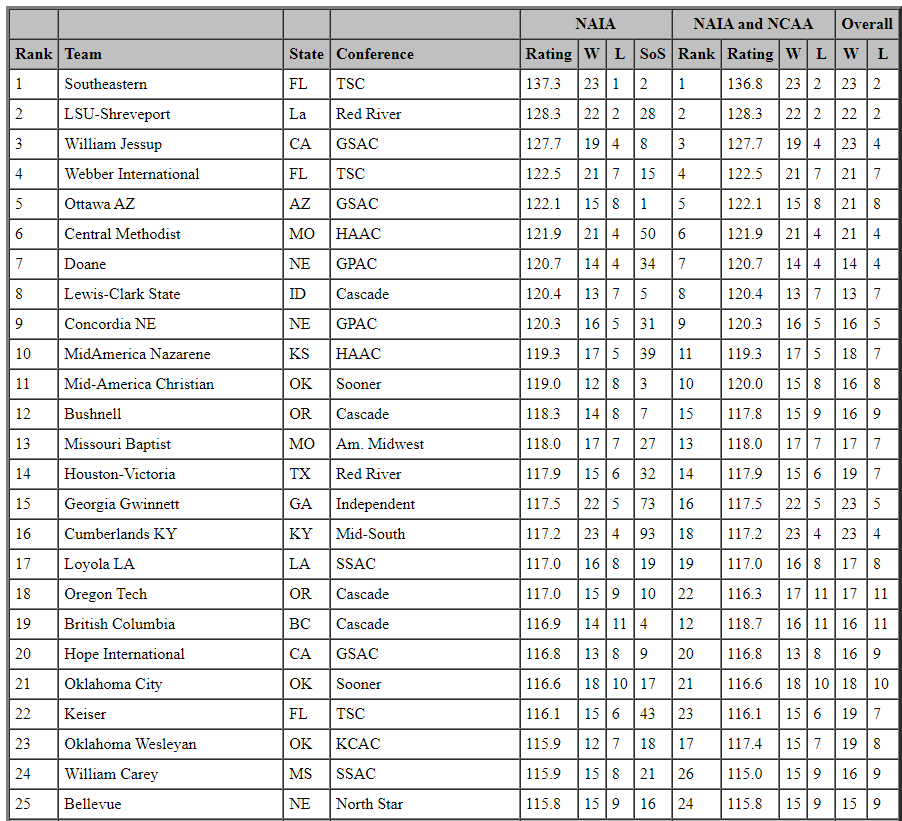 | | | | | NAIA | | | | NAIA and NCAA | | | | Overall | |
|---|---|---|---|---|---|---|---|---|---|---|---|---|---|
| Rank | Team | State | Conference | Rating | W | L | SoS | Rank | Rating | W | L | W | L |
| 1 | Southeastern | FL | TSC | 137.3 | 23 | 1 | 2 | 1 | 136.8 | 23 | 2 | 23 | 2 |
| 2 | LSU-Shreveport | La | Red River | 128.3 | 22 | 2 | 28 | 2 | 128.3 | 22 | 2 | 22 | 2 |
| 3 | William Jessup | CA | GSAC | 127.7 | 19 | 4 | 8 | 3 | 127.7 | 19 | 4 | 23 | 4 |
| 4 | Webber International | FL | TSC | 122.5 | 21 | 7 | 15 | 4 | 122.5 | 21 | 7 | 21 | 7 |
| 5 | Ottawa AZ | AZ | GSAC | 122.1 | 15 | 8 | 1 | 5 | 122.1 | 15 | 8 | 21 | 8 |
| 6 | Central Methodist | MO | HAAC | 121.9 | 21 | 4 | 50 | 6 | 121.9 | 21 | 4 | 21 | 4 |
| 7 | Doane | NE | GPAC | 120.7 | 14 | 4 | 34 | 7 | 120.7 | 14 | 4 | 14 | 4 |
| 8 | Lewis-Clark State | ID | Cascade | 120.4 | 13 | 7 | 5 | 8 | 120.4 | 13 | 7 | 13 | 7 |
| 9 | Concordia NE | NE | GPAC | 120.3 | 16 | 5 | 31 | 9 | 120.3 | 16 | 5 | 16 | 5 |
| 10 | MidAmerica Nazarene | KS | HAAC | 119.3 | 17 | 5 | 39 | 11 | 119.3 | 17 | 5 | 18 | 7 |
| 11 | Mid-America Christian | OK | Sooner | 119.0 | 12 | 8 | 3 | 10 | 120.0 | 15 | 8 | 16 | 8 |
| 12 | Bushnell | OR | Cascade | 118.3 | 14 | 8 | 7 | 15 | 117.8 | 15 | 9 | 16 | 9 |
| 13 | Missouri Baptist | MO | Am. Midwest | 118.0 | 17 | 7 | 27 | 13 | 118.0 | 17 | 7 | 17 | 7 |
| 14 | Houston-Victoria | TX | Red River | 117.9 | 15 | 6 | 32 | 14 | 117.9 | 15 | 6 | 19 | 7 |
| 15 | Georgia Gwinnett | GA | Independent | 117.5 | 22 | 5 | 73 | 16 | 117.5 | 22 | 5 | 23 | 5 |
| 16 | Cumberlands KY | KY | Mid-South | 117.2 | 23 | 4 | 93 | 18 | 117.2 | 23 | 4 | 23 | 4 |
| 17 | Loyola LA | LA | SSAC | 117.0 | 16 | 8 | 19 | 19 | 117.0 | 16 | 8 | 17 | 8 |
| 18 | Oregon Tech | OR | Cascade | 117.0 | 15 | 9 | 10 | 22 | 116.3 | 17 | 11 | 17 | 11 |
| 19 | British Columbia | BC | Cascade | 116.9 | 14 | 11 | 4 | 12 | 118.7 | 16 | 11 | 16 | 11 |
| 20 | Hope International | CA | GSAC | 116.8 | 13 | 8 | 9 | 20 | 116.8 | 13 | 8 | 16 | 9 |
| 21 | Oklahoma City | OK | Sooner | 116.6 | 18 | 10 | 17 | 21 | 116.6 | 18 | 10 | 18 | 10 |
| 22 | Keiser | FL | TSC | 116.1 | 15 | 6 | 43 | 23 | 116.1 | 15 | 6 | 19 | 7 |
| 23 | Oklahoma Wesleyan | OK | KCAC | 115.9 | 12 | 7 | 18 | 17 | 117.4 | 15 | 7 | 19 | 8 |
| 24 | William Carey | MS | SSAC | 115.9 | 15 | 8 | 21 | 26 | 115.0 | 15 | 9 | 16 | 9 |
| 25 | Bellevue | NE | North Star | 115.8 | 15 | 9 | 16 | 24 | 115.8 | 15 | 9 | 15 | 9 |